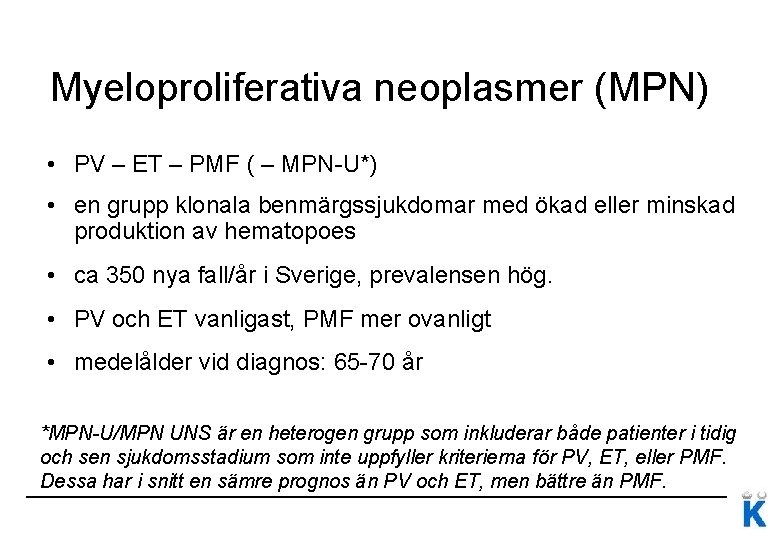 Myeloproliferativa neoplasmer (MPN)

• PV – ET – PMF ( – MPN-U*)

• en grupp klonala benmärgssjukdomar med ökad eller minskad produktion av hematopoes

• ca 350 nya fall/år i Sverige, prevalensen hög.

• PV och ET vanligast, PMF mer ovanligt

• medelålder vid diagnos: 65-70 år

*MPN-U/MPN UNS är en heterogen grupp som inkluderar både patienter i tidig och sen sjukdomsstadium som inte uppfyller kriterierna för PV, ET, eller PMF. Dessa har i snitt en sämre prognos än PV och ET, men bättre än PMF.

K